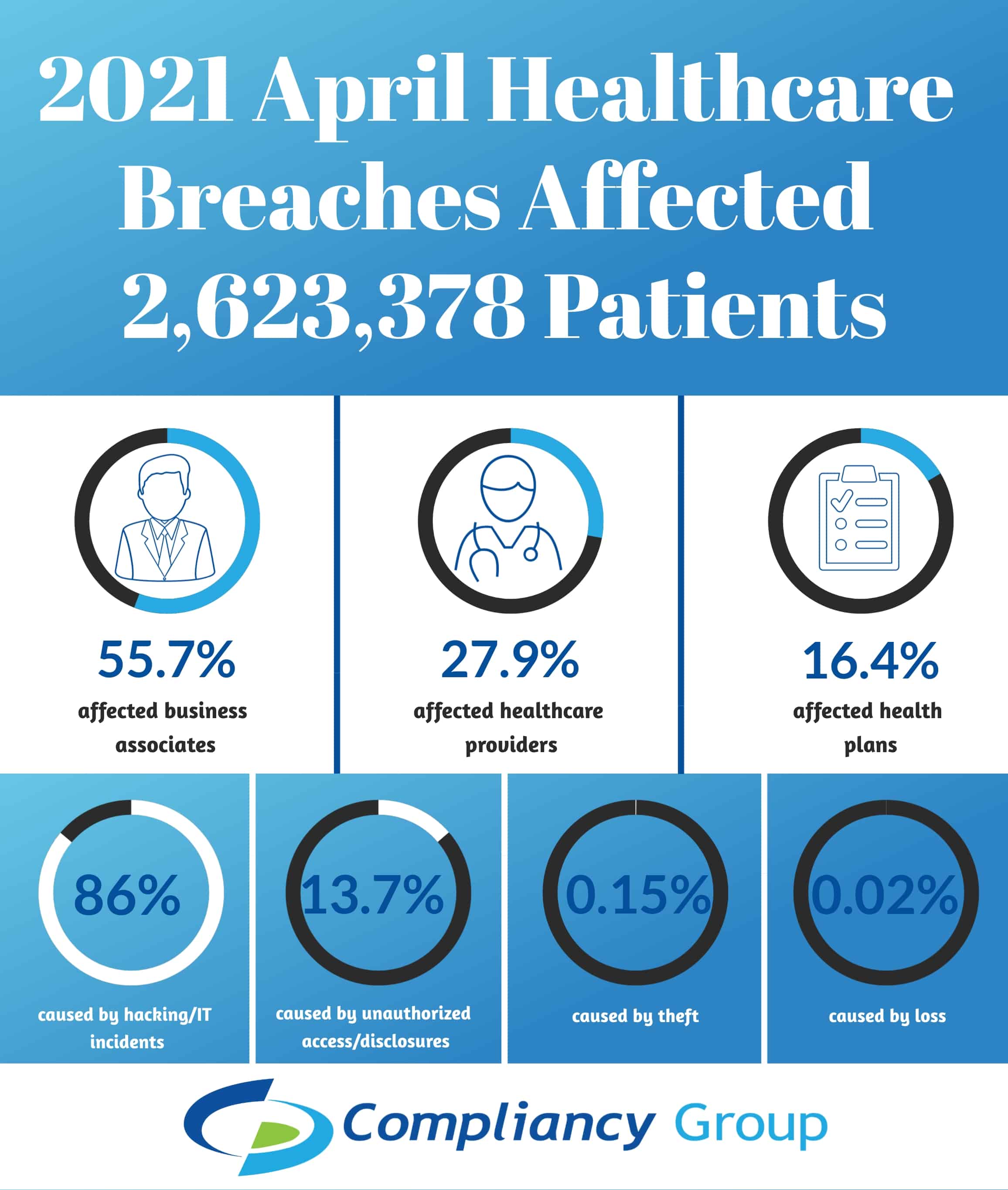 2021 April Healthcare Breaches Affected 2,623,378 Patients

55.7%
affected business associates

27.9%
affected healthcare providers

16.4%
affected health plans

86%
caused by hacking/IT incidents

13.7%
caused by unauthorized access/disclosures

0.15%
caused by theft

0.02%
caused by loss

Compliancy Group